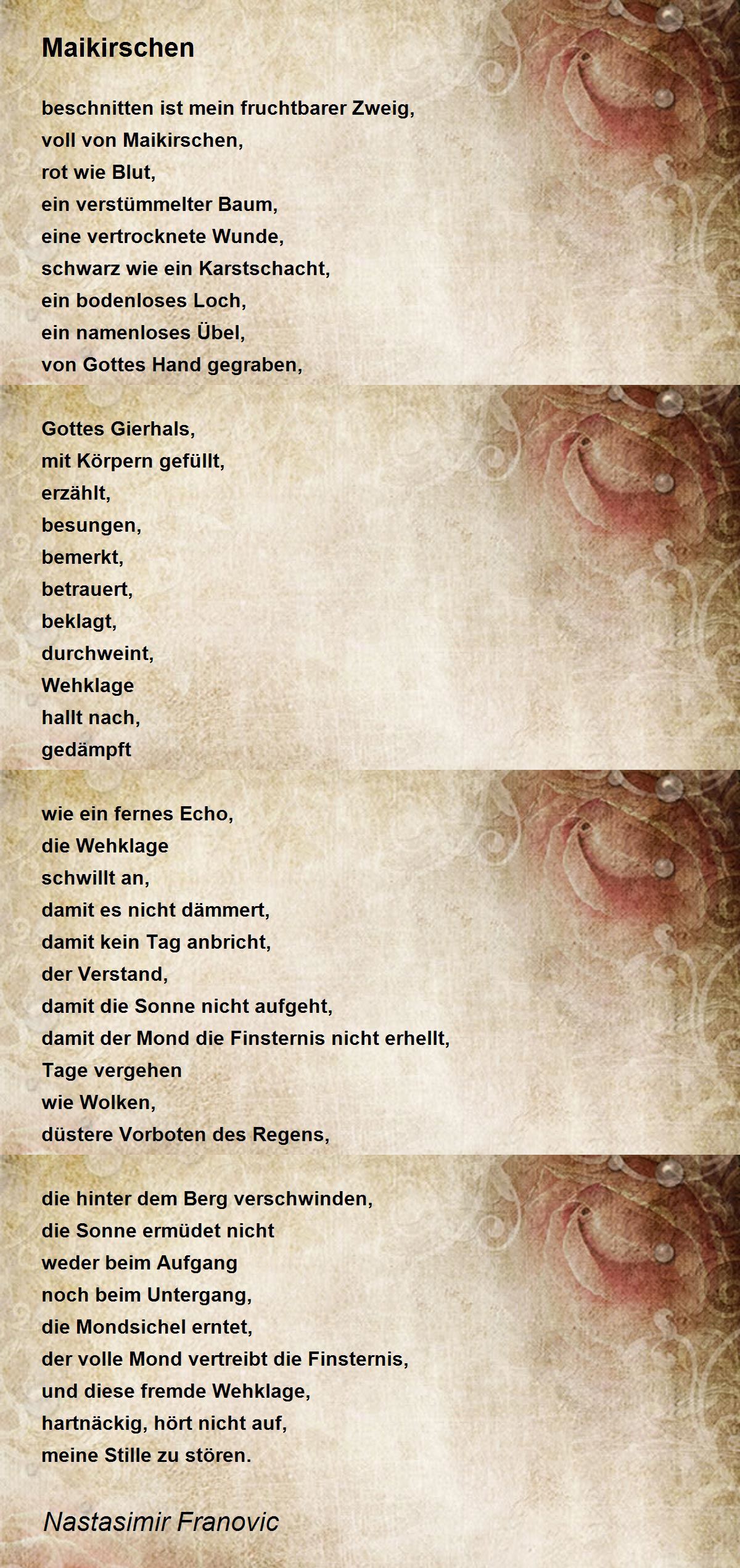 Maikirschen

beschnitten ist mein fruchtbarer Zweig,
voll von Maikirschen,
rot wie Blut,
ein verstümmelter Baum,
eine vertrocknete Wunde,
schwarz wie ein Karstschacht,
ein bodenloses Loch,
ein namenloses Übel,
von Gottes Hand gegraben,

Gottes Gierhals,
mit Körpern gefüllt,
erzählt,
besungen,
bemerkt,
betrauert,
beklagt,
durchweint,
Wehklage
hallt nach,
gedämpft

wie ein fernes Echo,
die Wehklage
schwillt an,
damit es nicht dämmert,
damit kein Tag anbricht,
der Verstand,
damit die Sonne nicht aufgeht,
damit der Mond die Finsternis nicht erhellt,
Tage vergehen
wie Wolken,
düstere Vorboten des Regens,

die hinter dem Berg verschwinden,
die Sonne ermüdet nicht
weder beim Aufgang
noch beim Untergang,
die Mondsichel erntet,
der volle Mond vertreibt die Finsternis,
und diese fremde Wehklage,
hartnäckig, hört nicht auf,
meine Stille zu stören.

Nastasimir Franovic